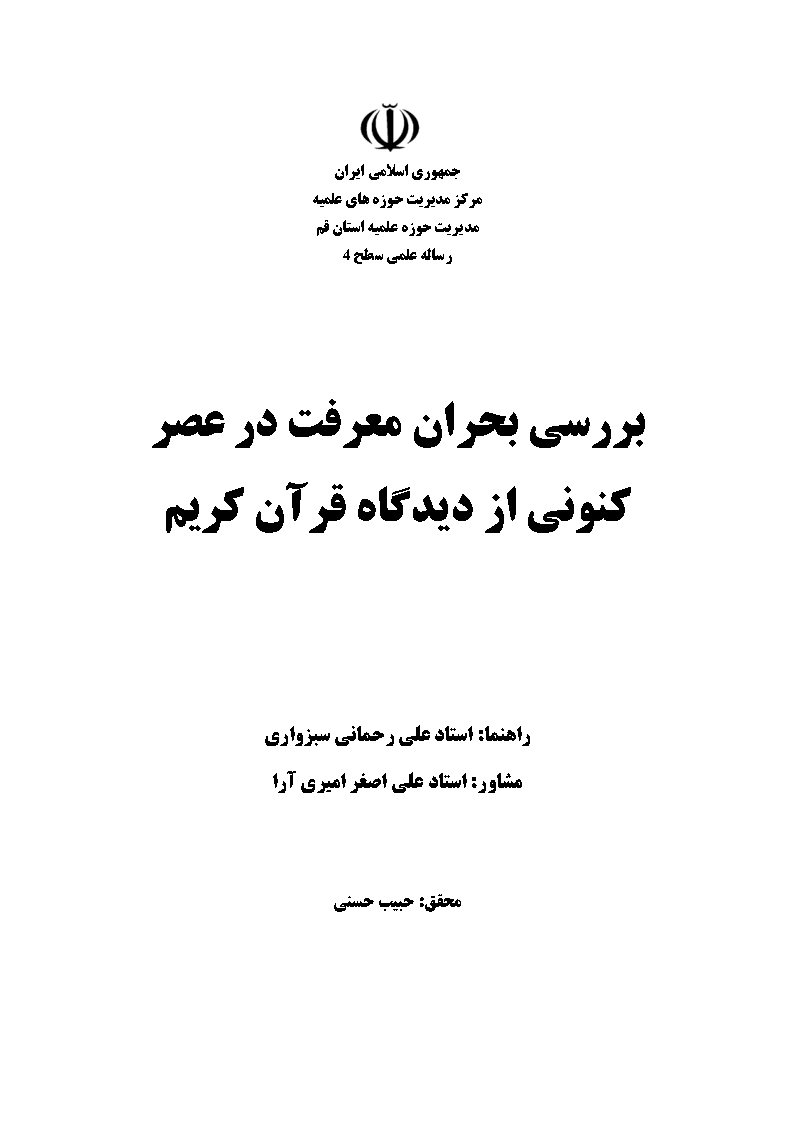 جمهوری اسلامی ایران
مرکز مدیریت حوزه های علمیه
مدیریت حوزه علمیه استان قم
رساله علمی سطح 4

بررسی بحران معرفت در عصر کنونی از دیدگاه قرآن کریم

راهنما: استاد علی رحمانی سبزواری

مشاور: استاد علی اصغر امیری آرا

محقق: حبیب حسنی